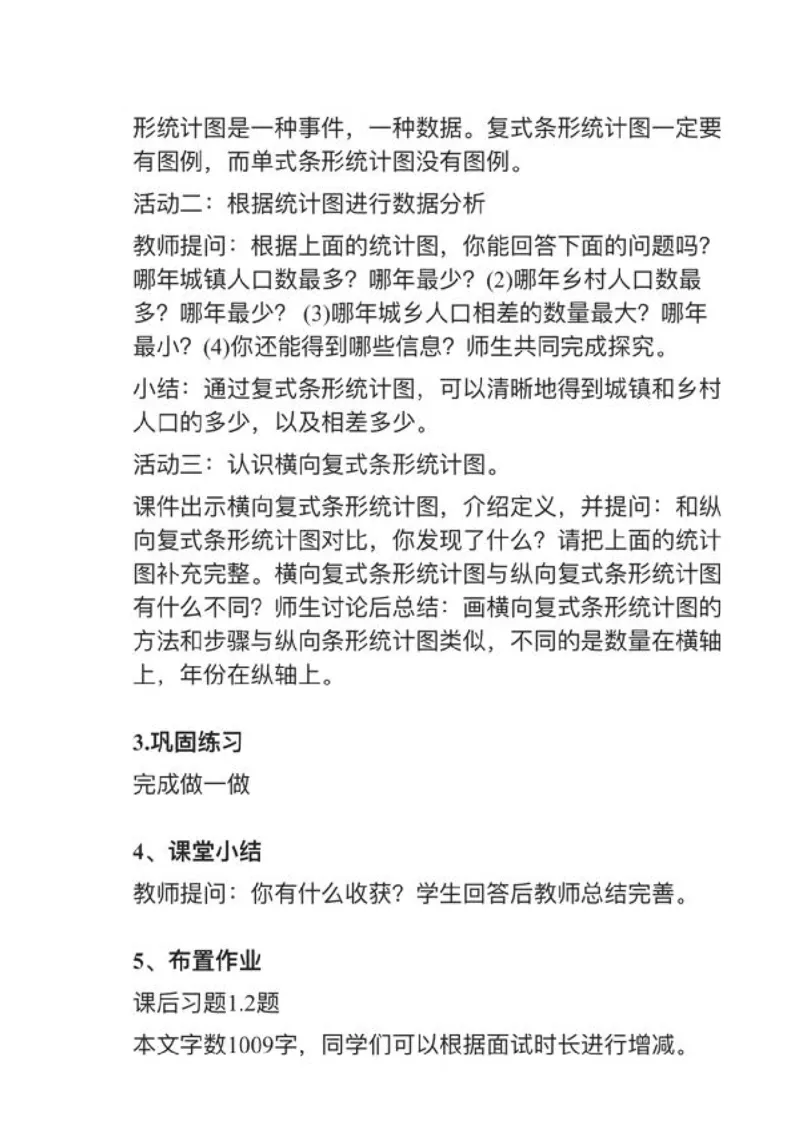 形统计图是一种事件，一种数据。复式条形统计图一定要有图例，而单式条形统计图没有图例。

活动二：根据统计图进行数据分析

教师提问：根据上面的统计图，你能回答下面的问题吗？哪年城镇人口数最多？哪年最少？(2)哪年乡村人口数最多？哪年最少？ (3)哪年城乡人口相差的数量最大？哪年最小？(4)你还能得到哪些信息？师生共同完成探究。

小结：通过复式条形统计图，可以清晰地得到城镇和乡村人口的多少，以及相差多少。

活动三：认识横向复式条形统计图。

课件出示横向复式条形统计图，介绍定义，并提问：和纵向复式条形统计图对比，你发现了什么？请把上面的统计图补充完整。横向复式条形统计图与纵向复式条形统计图有什么不同？师生讨论后总结：画横向复式条形统计图的方法和步骤与纵向条形统计图类似，不同的是数量在横轴上，年份在纵轴上。

3.巩固练习

完成做一做

4、课堂小结

教师提问：你有什么收获？学生回答后教师总结完善。

5、布置作业

课后习题1.2题

本文字数1009字，同学们可以根据面试时长进行增减。